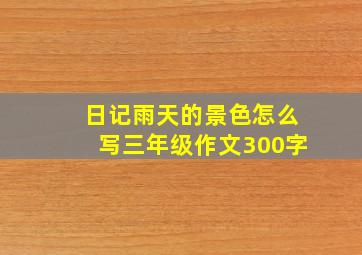 日记雨天的景色怎么写三年级作文300字